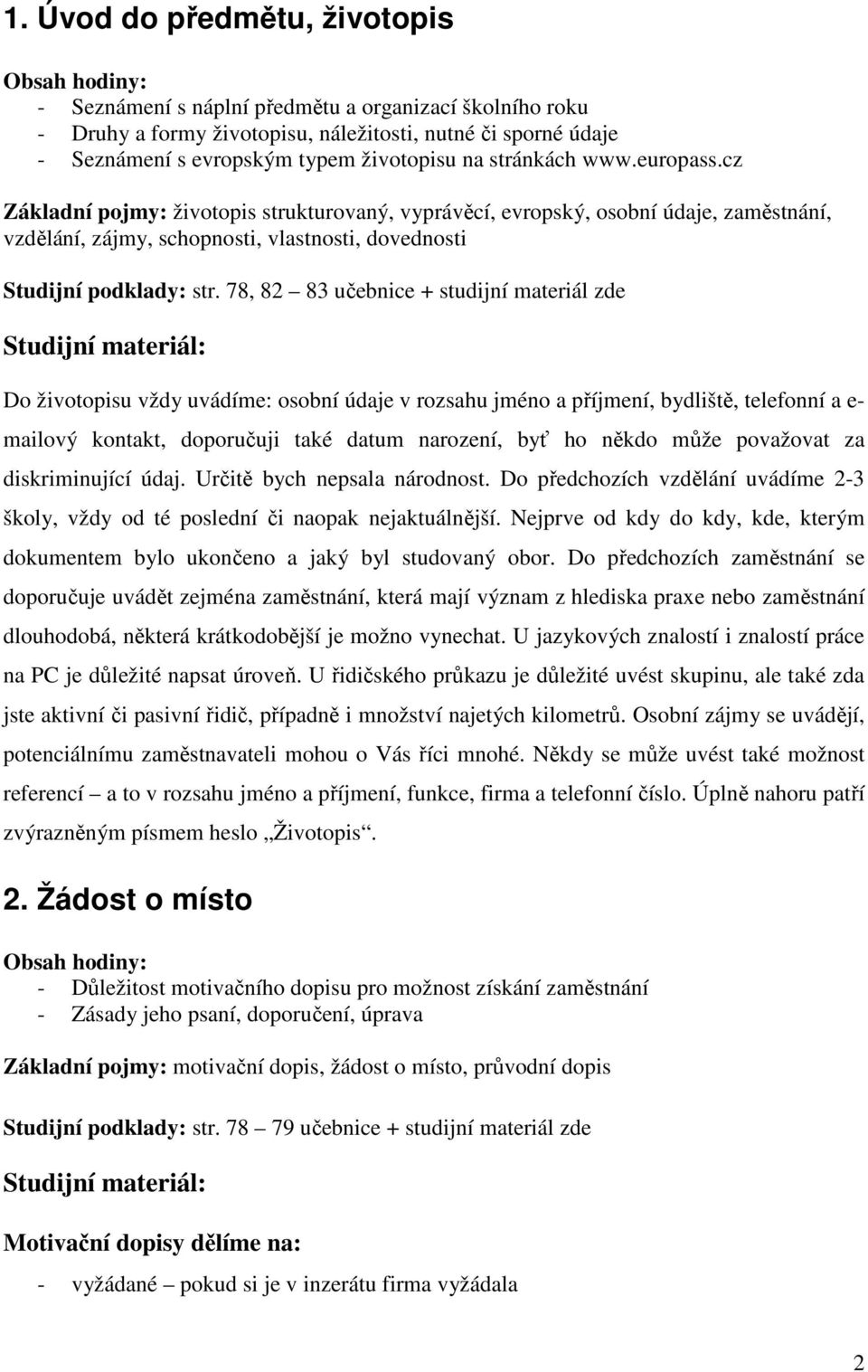 1. Úvod do předmětu, životopis

Obsah hodiny:
- Seznámení s náplní předmětu a organizací školního roku
- Druhy a formy životopisu, náležitosti, nutné či sporné údaje
- Seznámení s evropským typem životopisu na stránkách www.europass.cz

Základní pojmy: životopis strukturovaný, vyprávěcí, evropský, osobní údaje, zaměstnání, vzdělání, zájmy, schopnosti, vlastnosti, dovednosti

Studijní podklady: str. 78, 82 – 83 učebnice + studijní materiál zde

Studijní materiál:

Do životopisu vždy uvádíme: osobní údaje v rozsahu jméno a příjmení, bydliště, telefonní a e-mailový kontakt, doporučuji také datum narození, byť ho někdo může považovat za diskriminující údaj. Určitě bych nepsala národnost. Do předchozích vzdělání uvádíme 2-3 školy, vždy od té poslední či naopak nejaktuálnější. Nejprve od kdy do kdy, kde, kterým dokumentem bylo ukončeno a jaký byl studovaný obor. Do předchozích zaměstnání se doporučuje uvádět zejména zaměstnání, která mají význam z hlediska praxe nebo zaměstnání dlouhodobá, některá krátkodobější je možno vynechat. U jazykových znalostí i znalostí práce na PC je důležité napsat úroveň. U řidičského průkazu je důležité uvést skupinu, ale také zda jste aktivní či pasivní řidič, případně i množství najetých kilometrů. Osobní zájmy se uvádějí, potenciálnímu zaměstnavateli mohou o Vás říci mnohé. Někdy se může uvést také možnost referencí – a to v rozsahu jméno a příjmení, funkce, firma a telefonní číslo. Úplně nahoru patří zvýrazněným písmem heslo „Životopis“.

2. Žádost o místo

Obsah hodiny:
- Důležitost motivačního dopisu pro možnost získání zaměstnání
- Zásady jeho psaní, doporučení, úprava

Základní pojmy: motivační dopis, žádost o místo, průvodní dopis

Studijní podklady: str. 78 – 79 učebnice + studijní materiál zde

Studijní materiál:

Motivační dopisy dělíme na:
- vyžádané – pokud si je v inzerátu firma vyžádala

2